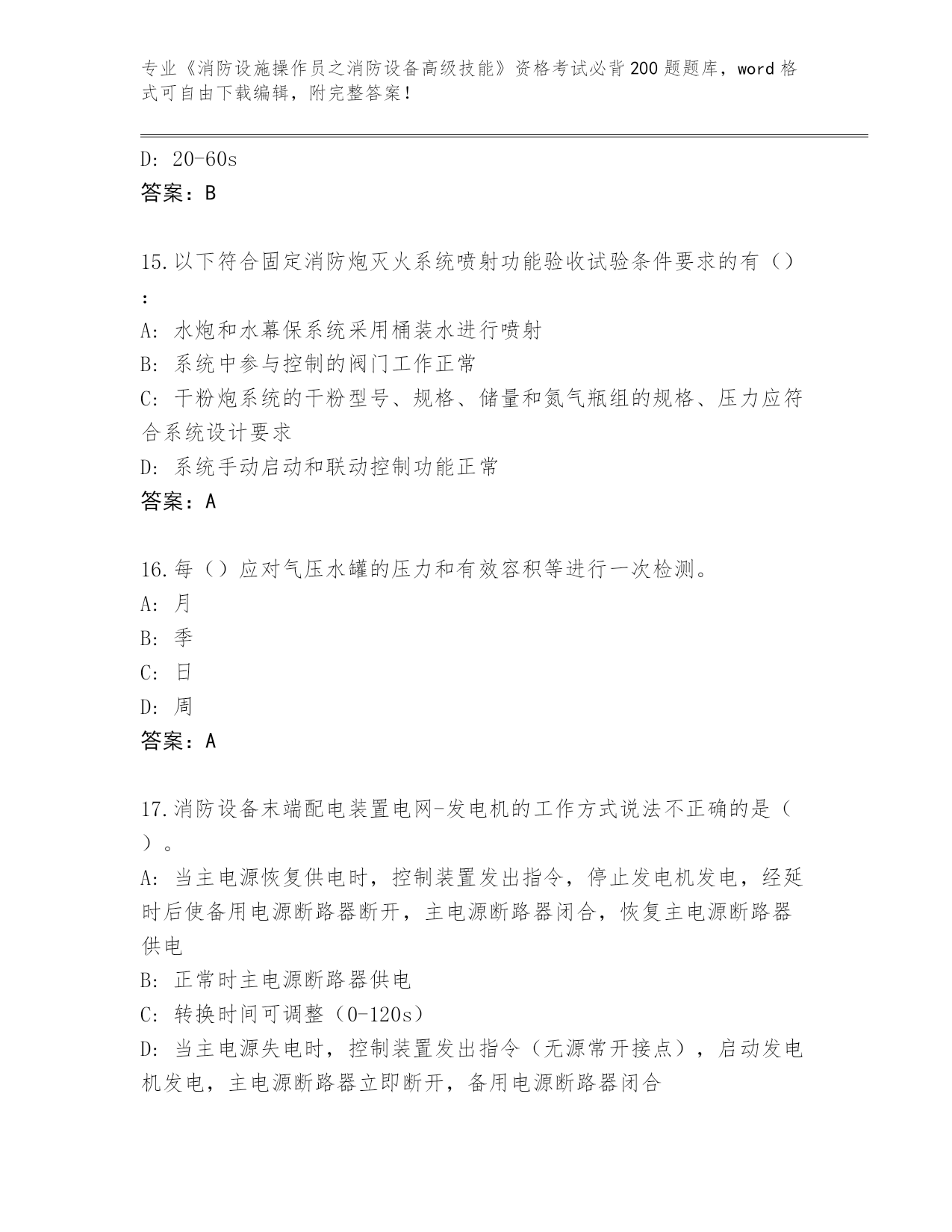 专业《消防设施操作员之消防设备高级技能》资格考试必背200题题库，word格式可自由下载编辑，附完整答案！

D: 20-60s
答案：B

15.以下符合固定消防炮灭火系统喷射功能验收试验条件要求的有（）：
A: 水炮和水幕保系统采用桶装水进行喷射
B: 系统中参与控制的阀门工作正常
C: 干粉炮系统的干粉型号、规格、储量和氮气瓶组的规格、压力应符合系统设计要求
D: 系统手动启动和联动控制功能正常
答案：A

16.每（）应对气压水罐的压力和有效容积等进行一次检测。
A: 月
B: 季
C: 日
D: 周
答案：A

17.消防设备末端配电装置电网-发电机的工作方式说法不正确的是（）。
A: 当主电源恢复供电时，控制装置发出指令，停止发电机发电，经延时后使备用电源断路器断开，主电源断路器闭合，恢复主电源断路器供电
B: 正常时主电源断路器供电
C: 转换时间可调整（0-120s）
D: 当主电源失电时，控制装置发出指令（无源常开接点），启动发电机发电，主电源断路器立即断开，备用电源断路器闭合